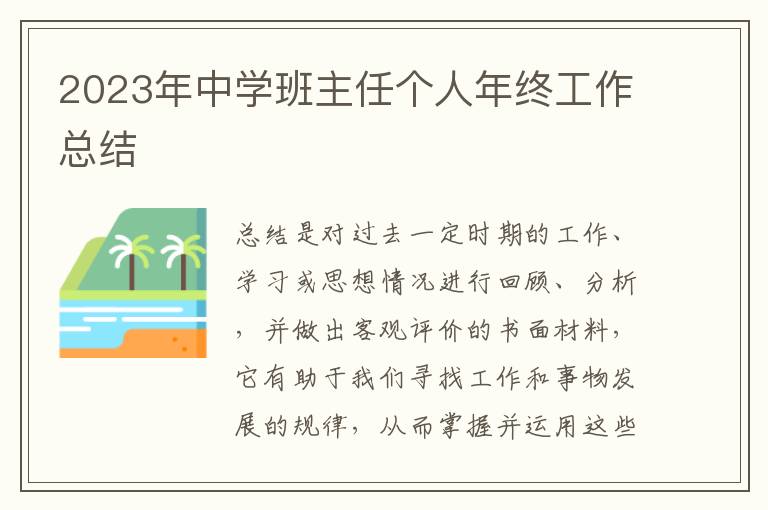 2023年中学班主任个人年终工作总结

总结是对过去一定时期的工作、学习或思想情况进行回顾、分析，并做出客观评价的书面材料，它有助于我们寻找工作和事物发展的规律，从而掌握并运用这些